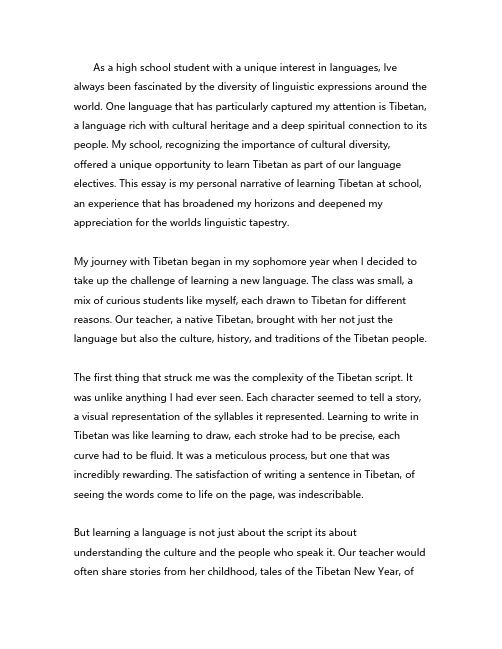 As a high school student with a unique interest in languages, Ive always been fascinated by the diversity of linguistic expressions around the world. One language that has particularly captured my attention is Tibetan, a language rich with cultural heritage and a deep spiritual connection to its people. My school, recognizing the importance of cultural diversity, offered a unique opportunity to learn Tibetan as part of our language electives. This essay is my personal narrative of learning Tibetan at school, an experience that has broadened my horizons and deepened my appreciation for the worlds linguistic tapestry.

My journey with Tibetan began in my sophomore year when I decided to take up the challenge of learning a new language. The class was small, a mix of curious students like myself, each drawn to Tibetan for different reasons. Our teacher, a native Tibetan, brought with her not just the language but also the culture, history, and traditions of the Tibetan people.

The first thing that struck me was the complexity of the Tibetan script. It was unlike anything I had ever seen. Each character seemed to tell a story, a visual representation of the syllables it represented. Learning to write in Tibetan was like learning to draw, each stroke had to be precise, each curve had to be fluid. It was a meticulous process, but one that was incredibly rewarding. The satisfaction of writing a sentence in Tibetan, of seeing the words come to life on the page, was indescribable.

But learning a language is not just about the script its about understanding the culture and the people who speak it. Our teacher would often share stories from her childhood, tales of the Tibetan New Year, of